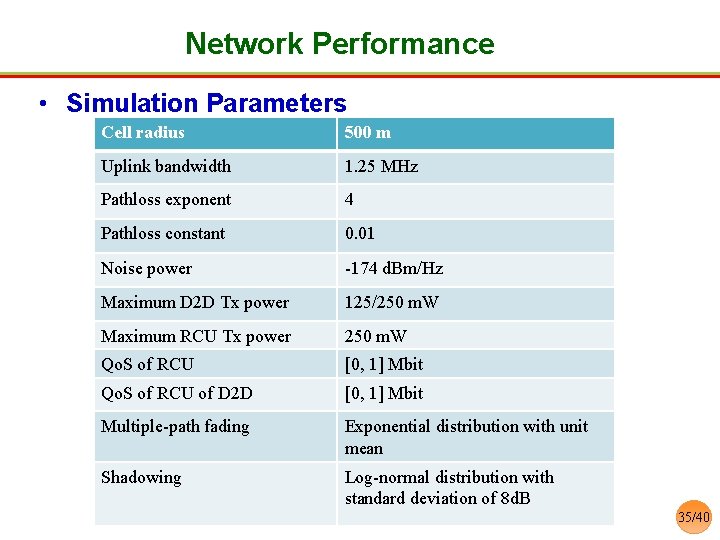 Network Performance

• Simulation Parameters

| Cell radius | 500 m |
|---|---|
| Uplink bandwidth | 1.25 MHz |
| Pathloss exponent | 4 |
| Pathloss constant | 0.01 |
| Noise power | -174 dBm/Hz |
| Maximum D2D Tx power | 125/250 mW |
| Maximum RCU Tx power | 250 mW |
| QoS of RCU | [0, 1] Mbit |
| QoS of RCU of D2D | [0, 1] Mbit |
| Multiple-path fading | Exponential distribution with unit mean |
| Shadowing | Log-normal distribution with standard deviation of 8dB |

35/40